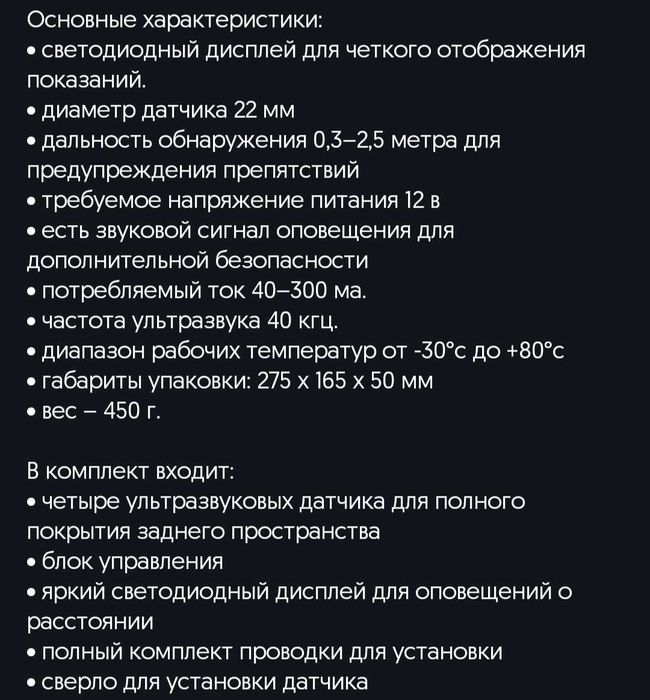 Основные характеристики:
• светодиодный дисплей для четкого отображения показаний.
• диаметр датчика 22 мм
• дальность обнаружения 0,3–2,5 метра для предупреждения препятствий
• требуемое напряжение питания 12 в
• есть звуковой сигнал оповещения для дополнительной безопасности
• потребляемый ток 40–300 ма.
• частота ультразвука 40 кгц.
• диапазон рабочих температур от -30°с до +80°с
• габариты упаковки: 275 х 165 х 50 мм
• вес – 450 г.

В комплект входит:
• четыре ультразвуковых датчика для полного покрытия заднего пространства
• блок управления
• яркий светодиодный дисплей для оповещений о расстоянии
• полный комплект проводки для установки
• сверло для установки датчика